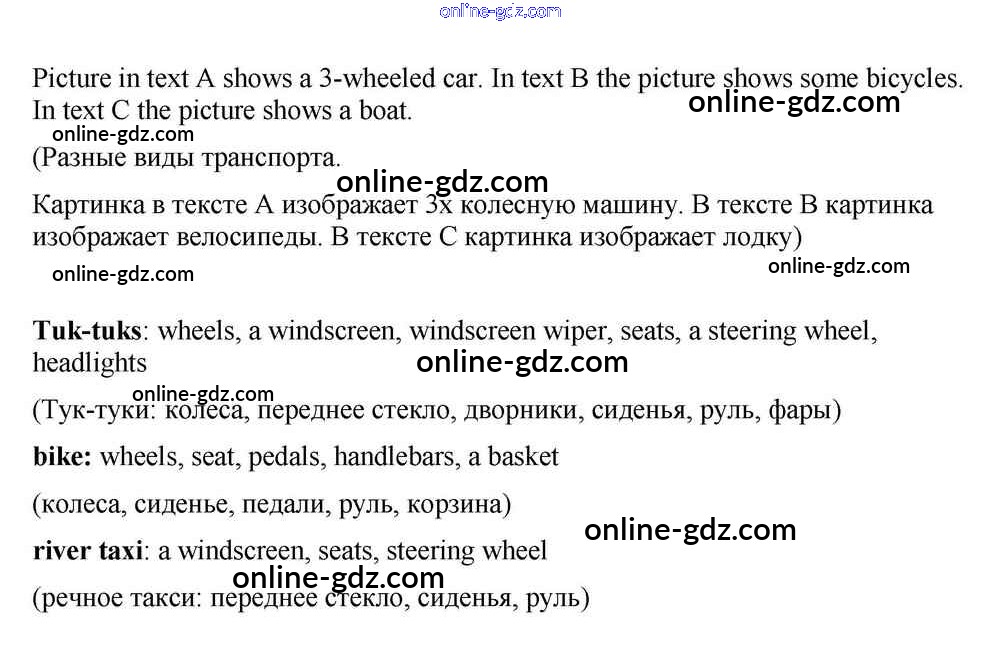 Picture in text A shows a 3-wheeled car. In text B the picture shows some bicycles. In text C the picture shows a boat.

(Разные виды транспорта.

Картинка в тексте А изображает 3х колесную машину. В тексте В картинка изображает велосипеды. В тексте С картинка изображает лодку)

Tuk-tuks: wheels, a windscreen, windscreen wiper, seats, a steering wheel, headlights

(Тук-туки: колеса, переднее стекло, дворники, сиденья, руль, фары)

bike: wheels, seat, pedals, handlebars, a basket

(колеса, сиденье, педали, руль, корзина)

river taxi: a windscreen, seats, steering wheel

(речное такси: переднее стекло, сиденья, руль)

online-gdz.com